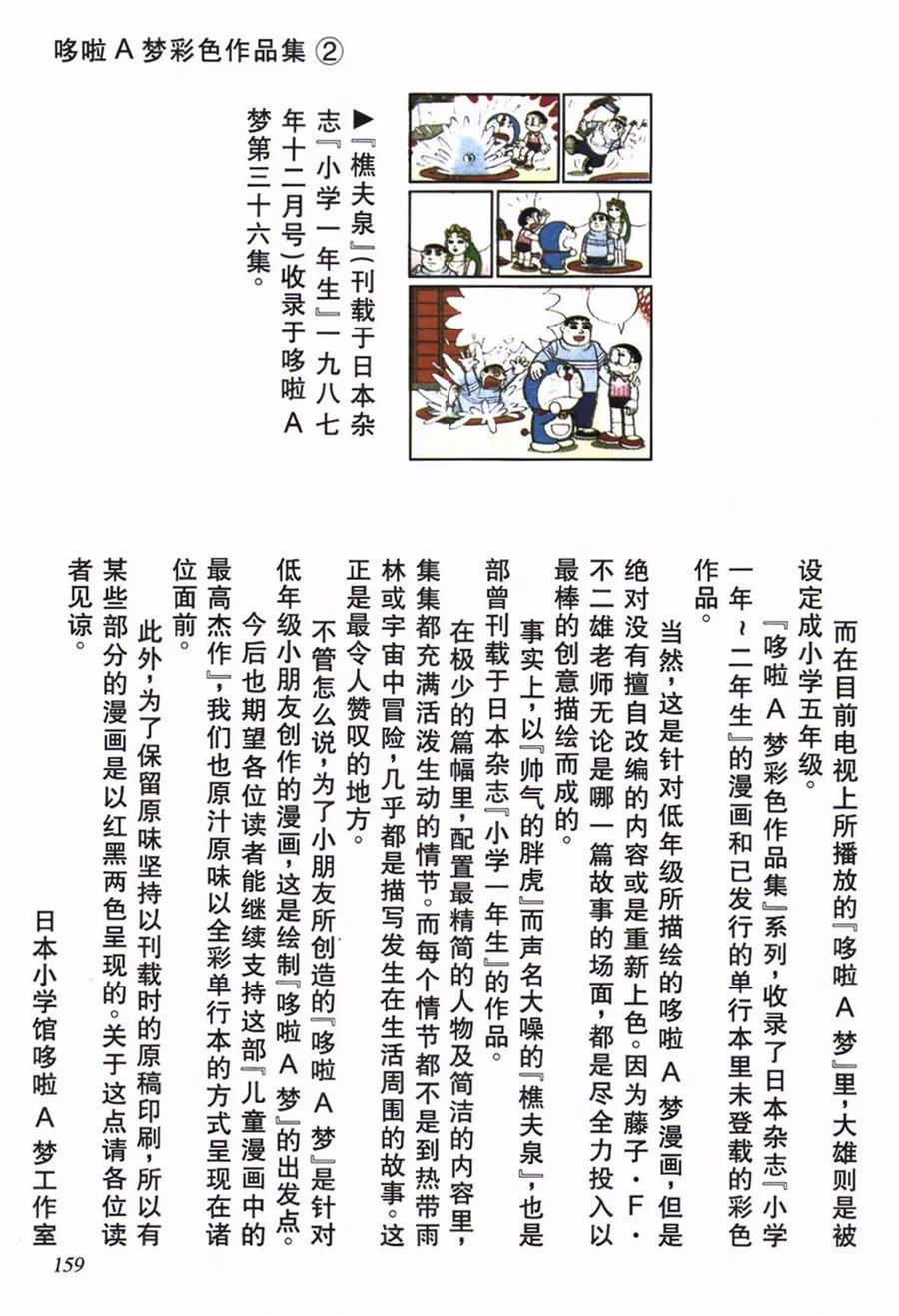 哆啦A梦彩色作品集②

▶『樵夫泉』(刊载于日本杂志『小学一年生』一九八七年十二月号)收录于哆啦A梦第三十六集。

而在目前电视上所播放的『哆啦A梦』里，大雄则是被设定成小学五年级。

『哆啦A梦彩色作品集』系列，收录了日本杂志『小学一年～二年生』的漫画和已发行的单行本里未登载的彩色作品。

当然，这是针对低年级所描绘的哆啦A梦漫画，但是绝对没有擅自改编的内容或是重新上色。因为藤子·F·不二雄老师无论是哪一篇故事的场面，都是尽全力投入以最棒的创意描绘而成的。

事实上，以『帅气的胖虎』而声名大噪的『樵夫泉』，也是部曾刊载于日本杂志『小学一年生』的作品。

在极少的篇幅里，配置最精简的人物及简洁的内容里，集集都充满活泼生动的情节。而每个情节都不是到热带雨林或宇宙中冒险，几乎都是描写发生在生活周围的故事。这正是最令人赞叹的地方。

不管怎么说，为了小朋友所创造的『哆啦A梦』是针对低年级小朋友创作的漫画，这是绘制『哆啦A梦』的出发点。

今后也期望各位读者能继续支持这部『儿童漫画中的最高杰作』，我们也原汁原味以全彩单行本的方式呈现在诸位面前。

此外，为了保留原味坚持以刊载时的原稿印刷，所以有某些部分的漫画是以红黑两色呈现的。关于这点请各位读者见谅。

日本小学馆哆啦A梦工作室

159